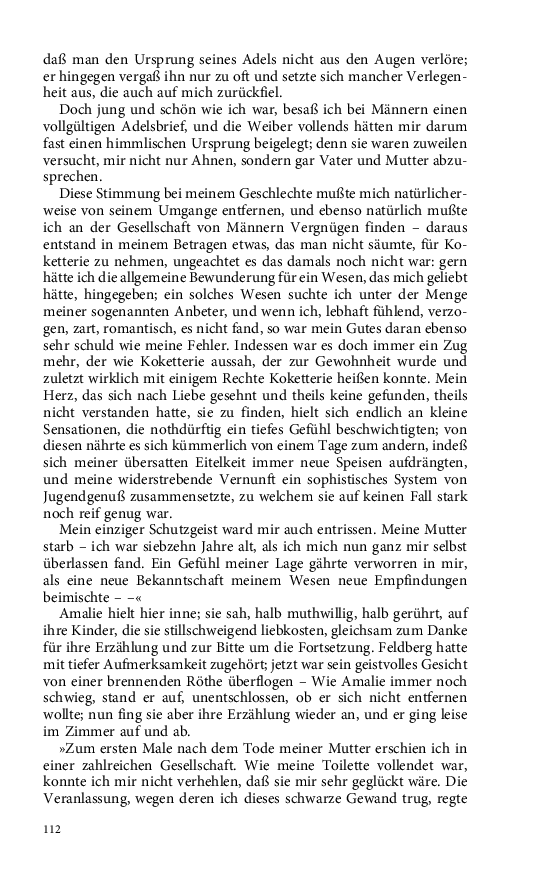 daß man den Ursprung seines Adels nicht aus den Augen verlöre; er hingegen vergaß ihn nur zu oft und setzte sich mancher Verlegenheit aus, die auch auf mich zurückfiel.

Doch jung und schön wie ich war, besaß ich bei Männern einen vollgültigen Adelsbrief, und die Weiber vollends hätten mir darum fast einen himmlischen Ursprung beigelegt; denn sie waren zuweilen versucht, mir nicht nur Ahnen, sondern gar Vater und Mutter abzusprechen.

Diese Stimmung bei meinem Geschlechte mußte mich natürlicherweise von seinem Umgange entfernen, und ebenso natürlich mußte ich an der Gesellschaft von Männern Vergnügen finden – daraus entstand in meinem Betragen etwas, das man nicht säumte, für Koketterie zu nehmen, ungeachtet es das damals noch nicht war: gern hätte ich die allgemeine Bewunderung für ein Wesen, das mich geliebt hätte, hingegeben; ein solches Wesen suchte ich unter der Menge meiner sogenannten Anbeter, und wenn ich, lebhaft fühlend, verzogen, zart, romantisch, es nicht fand, so war mein Gutes daran ebenso sehr schuld wie meine Fehler. Indessen war es doch immer ein Zug mehr, der wie Koketterie aussah, der zur Gewohnheit wurde und zuletzt wirklich mit einigem Rechte Koketterie heißen konnte. Mein Herz, das sich nach Liebe gesehnt und theils keine gefunden, theils nicht verstanden hatte, sie zu finden, hielt sich endlich an kleine Sensationen, die nothdürftig ein tiefes Gefühl beschwichtigten; von diesen nährte es sich kümmerlich von einem Tage zum andern, indeß sich meiner übersatten Eitelkeit immer neue Speisen aufdrängten, und meine widerstrebende Vernunft ein sophistisches System von Jugendgenuß zusammensetzte, zu welchem sie auf keinen Fall stark noch reif genug war.

Mein einziger Schutzgeist ward mir auch entrissen. Meine Mutter starb – ich war siebzehn Jahre alt, als ich mich nun ganz mir selbst überlassen fand. Ein Gefühl meiner Lage gährte verworren in mir, als eine neue Bekanntschaft meinem Wesen neue Empfindungen beimischte – –«

Amalie hielt hier inne; sie sah, halb muthwillig, halb gerührt, auf ihre Kinder, die sie stillschweigend liebkosten, gleichsam zum Danke für ihre Erzählung und zur Bitte um die Fortsetzung. Feldberg hatte mit tiefer Aufmerksamkeit zugehört; jetzt war sein geistvolles Gesicht von einer brennenden Röthe überflogen – Wie Amalie immer noch schwieg, stand er auf, unentschlossen, ob er sich nicht entfernen wollte; nun fing sie aber ihre Erzählung wieder an, und er ging leise im Zimmer auf und ab.

»Zum ersten Male nach dem Tode meiner Mutter erschien ich in einer zahlreichen Gesellschaft. Wie meine Toilette vollendet war, konnte ich mir nicht verhehlen, daß sie mir sehr geglückt wäre. Die Veranlassung, wegen deren ich dieses schwarze Gewand trug, regte

112